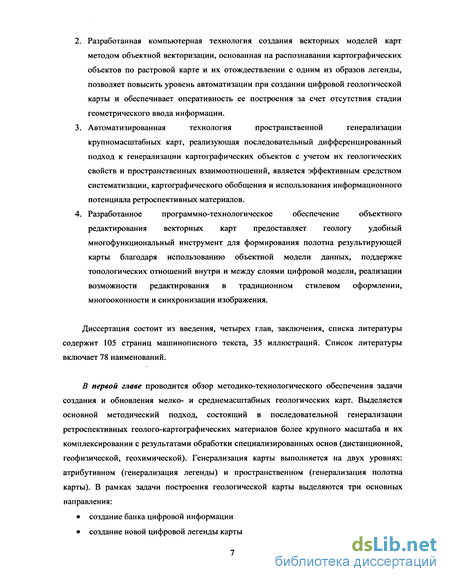 2. Разработанная компьютерная технология создания векторных моделей карт методом объектной векторизации, основанная на распознавании картографических объектов по растровой карте и их отождествлении с одним из образов легенды, позволяет повысить уровень автоматизации при создании цифровой геологической карты и обеспечивает оперативность ее построения за счет отсутствия стадии геометрического ввода информации.

3. Автоматизированная технология пространственной генерализации крупномасштабных карт, реализующая последовательный дифференцированный подход к генерализации картографических объектов с учетом их геологических свойств и пространственных взаимоотношений, является эффективным средством систематизации, картографического обобщения и использования информационного потенциала ретроспективных материалов.

4. Разработанное программно-технологическое обеспечение объектного редактирования векторных карт предоставляет геологу удобный многофункциональный инструмент для формирования полотна результирующей карты благодаря использованию объектной модели данных, поддержке топологических отношений внутри и между слоями цифровой модели, реализации возможности редактирования в традиционном стилевом оформлении, многооконности и синхронизации изображения.

Диссертация состоит из введения, четырех глав, заключения, списка литературы содержит 105 страниц машинописного текста, 35 иллюстраций. Список литературы включает 78 наименований.

В первой главе проводится обзор методико-технологического обеспечения задачи создания и обновления мелко- и среднемасштабных геологических карт. Выделяется основной методический подход, состоящий в последовательной генерализации ретроспективных геолого-картографических материалов более крупного масштаба и их комплексировании с результатами обработки специализированных основ (дистанционной, геофизической, геохимической). Генерализация карты выполняется на двух уровнях: атрибутивном (генерализация легенды) и пространственном (генерализация полотна карты). В рамках задачи построения геологической карты выделяются три основных направления:

• создание банка цифровой информации
• создание новой цифровой легенды карты

7

dsLib.net
библиотека диссертаций